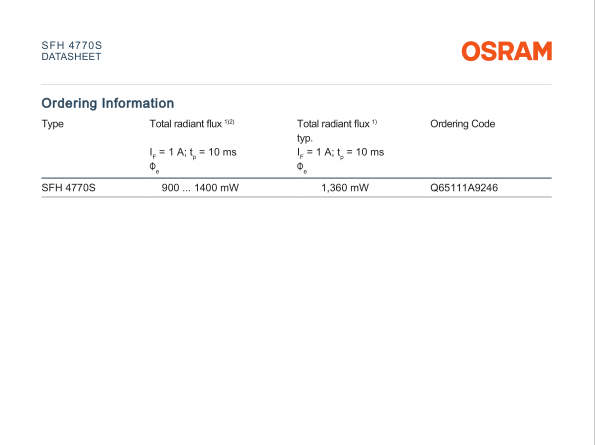 SFH 4770S
DATASHEET

OSRAM

Ordering Information

| Type | Total radiant flux $^{1)2)}$ $I_F$ = 1 A; $t_p$ = 10 ms $\Phi_e$ | Total radiant flux $^{1)}$ typ. $I_F$ = 1 A; $t_p$ = 10 ms $\Phi_e$ | Ordering Code |
|---|---|---|---|
| SFH 4770S | 900 ... 1400 mW | 1,360 mW | Q65111A9246 |